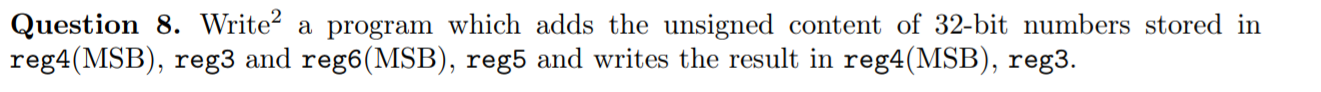 **Question 8.** Write$^2$ a program which adds the unsigned content of 32-bit numbers stored in reg4(MSB), reg3 and reg6(MSB), reg5 and writes the result in reg4(MSB), reg3.